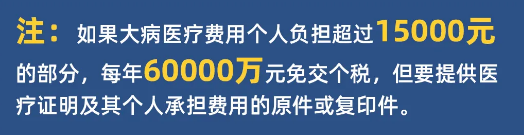 注：如果大病医疗费用个人负担超过15000元的部分，每年60000万元免交个税，但要提供医疗证明及其个人承担费用的原件或复印件。